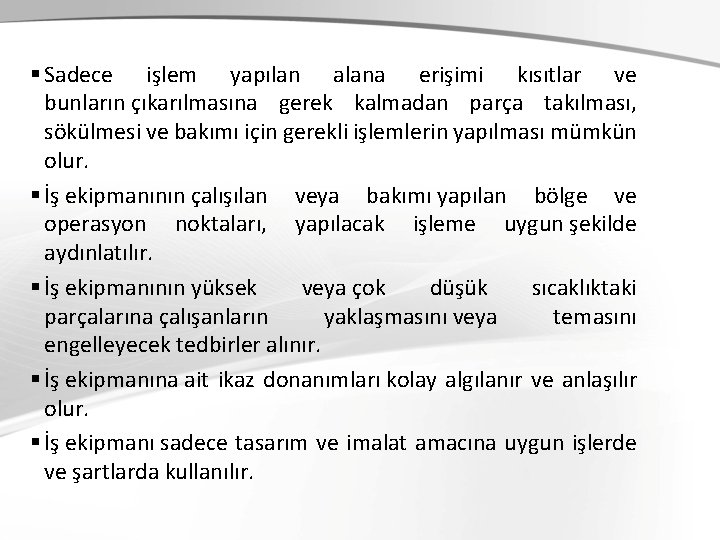 ▪ Sadece işlem yapılan alana erişimi kısıtlar ve bunların çıkarılmasına gerek kalmadan parça takılması, sökülmesi ve bakımı için gerekli işlemlerin yapılması mümkün olur.

▪ İş ekipmanının çalışılan veya bakımı yapılan bölge ve operasyon noktaları, yapılacak işleme uygun şekilde aydınlatılır.

▪ İş ekipmanının yüksek veya çok düşük sıcaklıktaki parçalarına çalışanların yaklaşmasını veya temasını engelleyecek tedbirler alınır.

▪ İş ekipmanına ait ikaz donanımları kolay algılanır ve anlaşılır olur.

▪ İş ekipmanı sadece tasarım ve imalat amacına uygun işlerde ve şartlarda kullanılır.